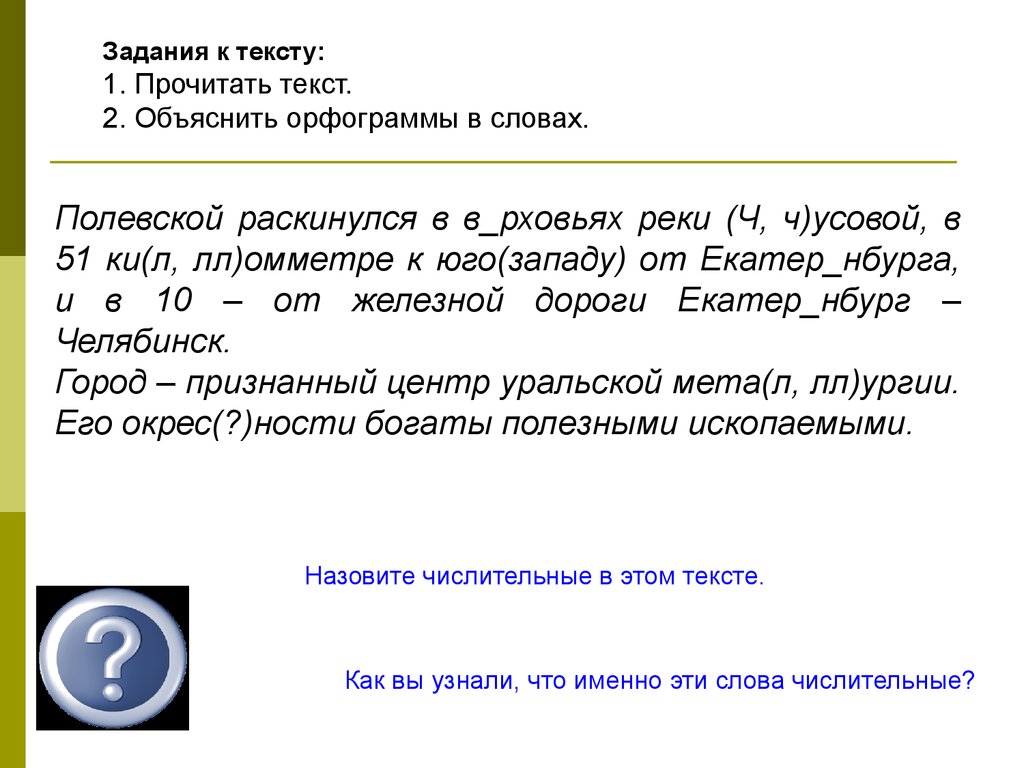 Задания к тексту:
1. Прочитать текст.
2. Объяснить орфограммы в словах.

Полевской раскинулся в в_рховьях реки (Ч, ч)усовой, в 51 ки(л, лл)омметре к юго(западу) от Екатер_нбурга, и в 10 – от железной дороги Екатер_нбург – Челябинск.
Город – признанный центр уральской мета(л, лл)ургии. Его окрес(?)ности богаты полезными ископаемыми.

Назовите числительные в этом тексте.

?

Как вы узнали, что именно эти слова числительные?